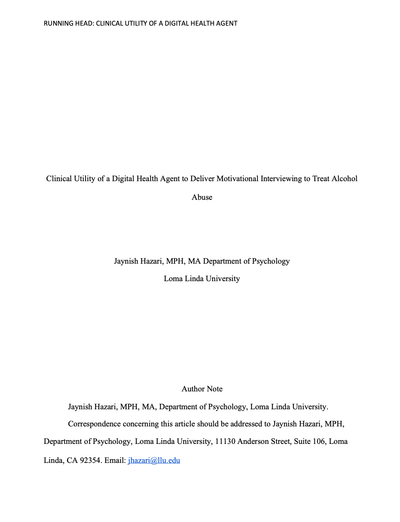 RUNNING HEAD: CLINICAL UTILITY OF A DIGITAL HEALTH AGENT

Clinical Utility of a Digital Health Agent to Deliver Motivational Interviewing to Treat Alcohol Abuse

Jaynish Hazari, MPH, MA Department of Psychology
Loma Linda University

Author Note

Jaynish Hazari, MPH, MA, Department of Psychology, Loma Linda University.

Correspondence concerning this article should be addressed to Jaynish Hazari, MPH, Department of Psychology, Loma Linda University, 11130 Anderson Street, Suite 106, Loma Linda, CA 92354. Email: jhazari@llu.edu